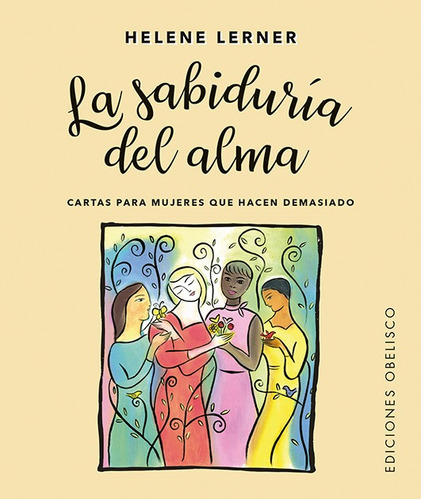 HELENE LERNER

La sabiduría del alma

CARTAS PARA MUJERES QUE HACEN DEMASIADO

EDICIONES OBELISCO